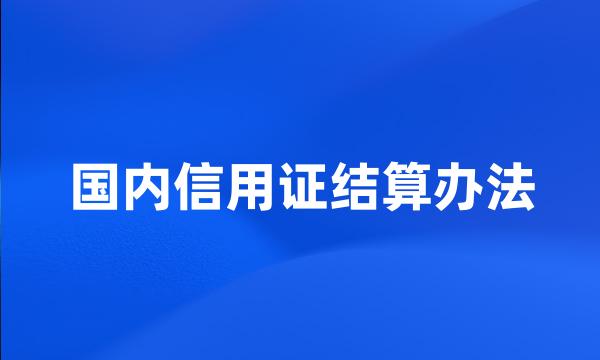 国内信用证结算办法